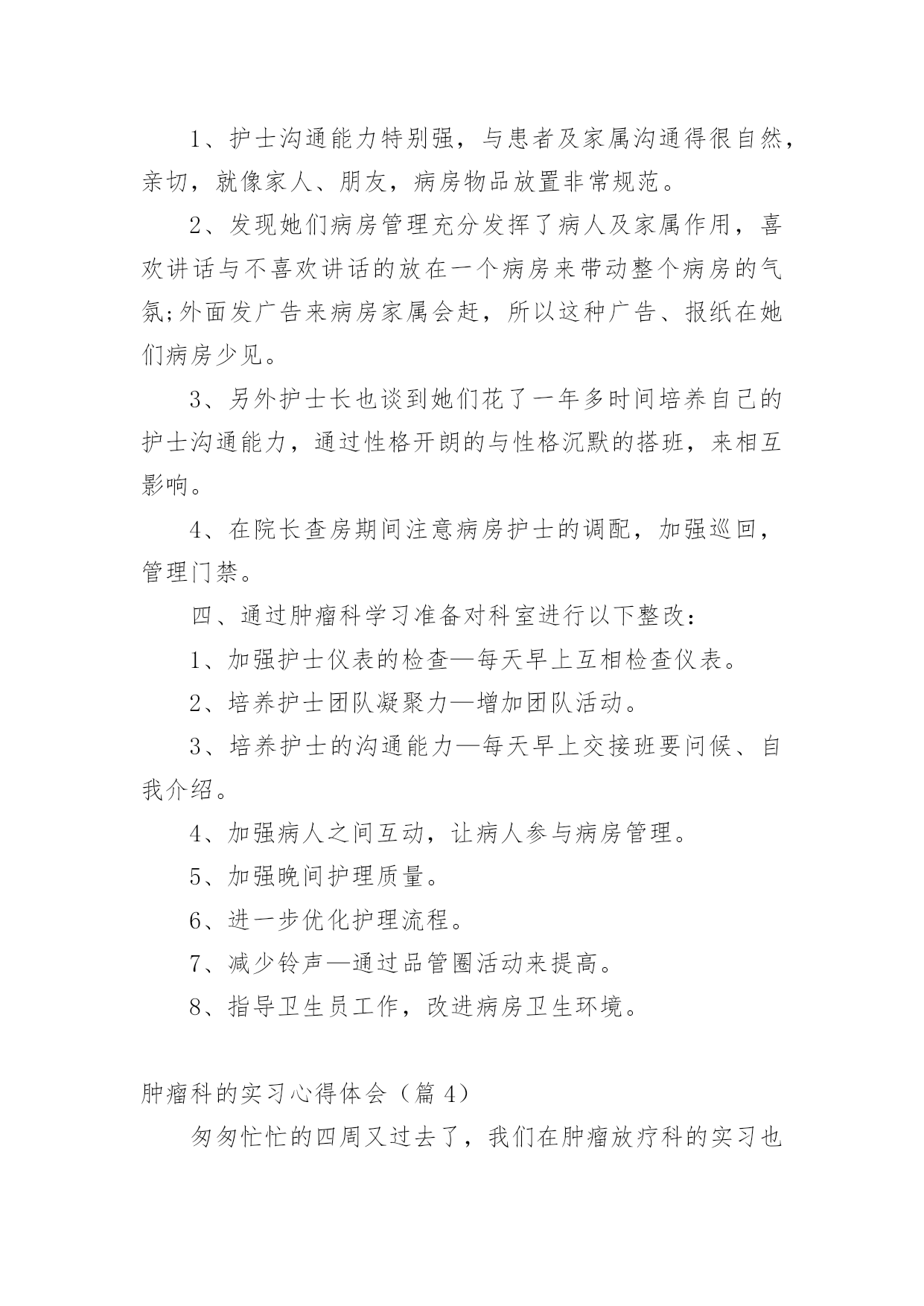 1、护士沟通能力特别强，与患者及家属沟通得很自然，亲切，就像家人、朋友，病房物品放置非常规范。

2、发现她们病房管理充分发挥了病人及家属作用，喜欢讲话与不喜欢讲话的放在一个病房来带动整个病房的气氛;外面发广告来病房家属会赶，所以这种广告、报纸在她们病房少见。

3、另外护士长也谈到她们花了一年多时间培养自己的护士沟通能力，通过性格开朗的与性格沉默的搭班，来相互影响。

4、在院长查房期间注意病房护士的调配，加强巡回，管理门禁。

四、通过肿瘤科学习准备对科室进行以下整改：

1、加强护士仪表的检查—每天早上互相检查仪表。

2、培养护士团队凝聚力—增加团队活动。

3、培养护士的沟通能力—每天早上交接班要问候、自我介绍。

4、加强病人之间互动，让病人参与病房管理。

5、加强晚间护理质量。

6、进一步优化护理流程。

7、减少铃声—通过品管圈活动来提高。

8、指导卫生员工作，改进病房卫生环境。

肿瘤科的实习心得体会（篇 4）

匆匆忙忙的四周又过去了，我们在肿瘤放疗科的实习也